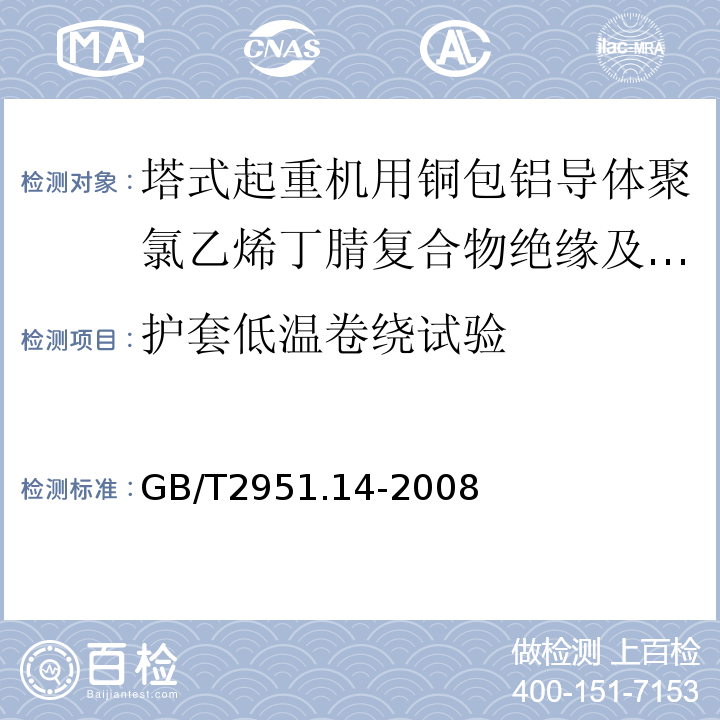 MA CNAS AL ilac-MRA

检测对象：塔式起重机用铜包铝导体聚氯乙烯丁腈复合物绝缘及...

检测项目：护套低温卷绕试验

检测标准：GB/T2951.14-2008

百检 Baijiantest.com

做检测 上百检
400-151-7153